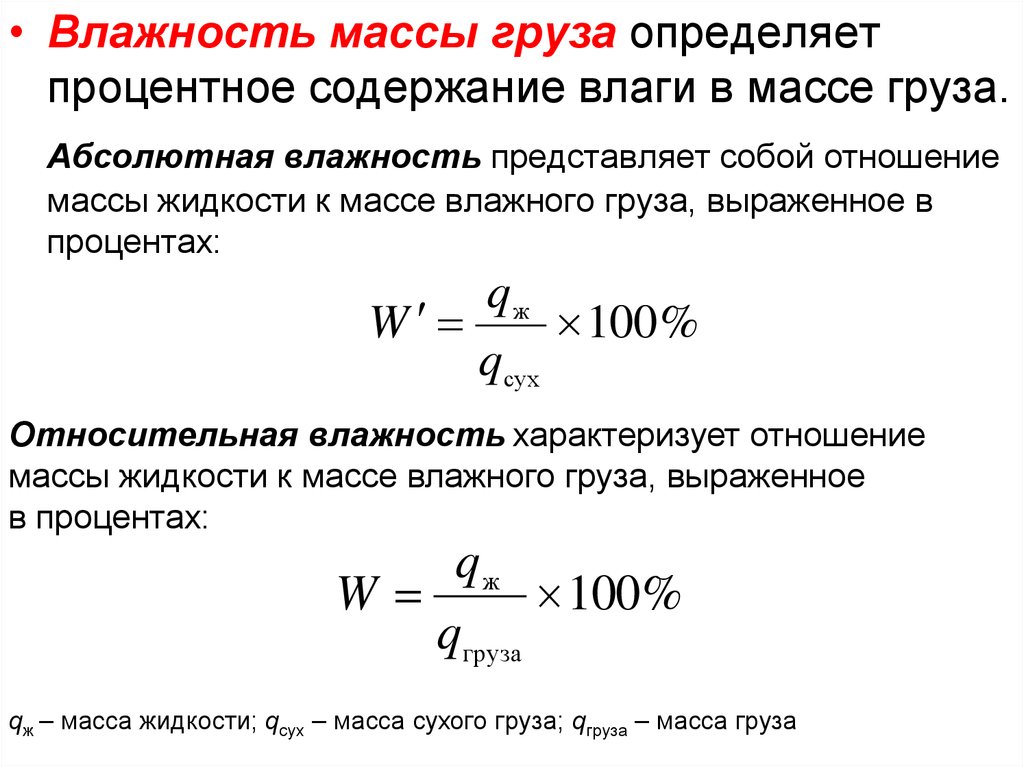 • Влажность массы груза определяет процентное содержание влаги в массе груза.

Абсолютная влажность представляет собой отношение массы жидкости к массе влажного груза, выраженное в процентах:

$W' = \frac{q_{ж}}{q_{сух}} \times 100\%$

Относительная влажность характеризует отношение массы жидкости к массе влажного груза, выраженное в процентах:

$W = \frac{q_{ж}}{q_{груза}} \times 100\%$

$q_{ж}$ – масса жидкости; $q_{сух}$ – масса сухого груза; $q_{груза}$ – масса груза